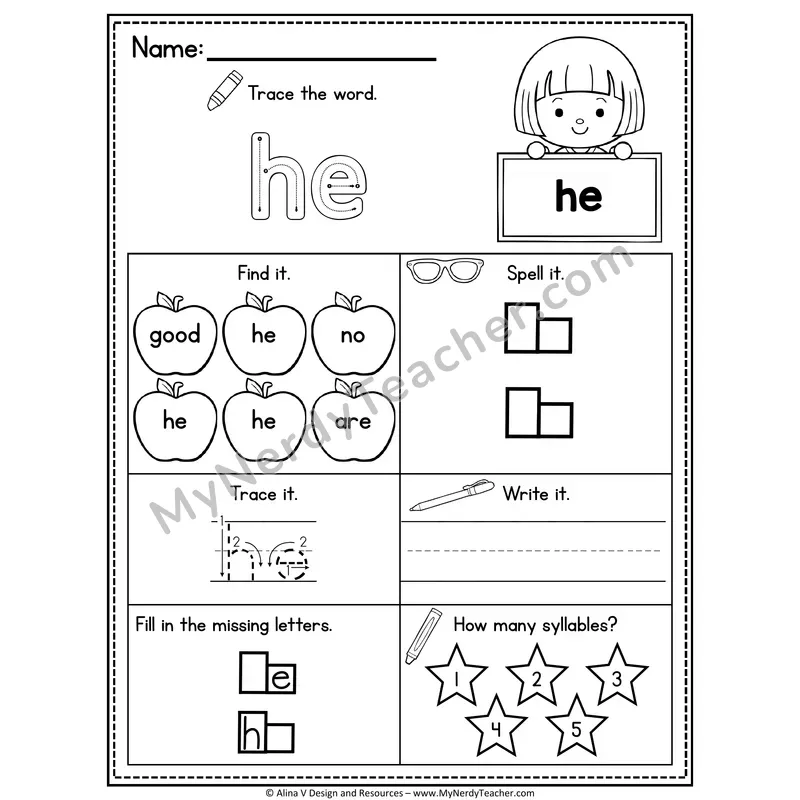 Name: ____________

Trace the word.

he

he

Find it.

good he no

he he are

Spell it.

Trace it.

1 2 2 1

he

Write it.

Fill in the missing letters.

e

h

How many syllables?

1 2 3

4 5

MyNerdyTeacher.com

© Alina V Design and Resources – www.MyNerdyTeacher.com